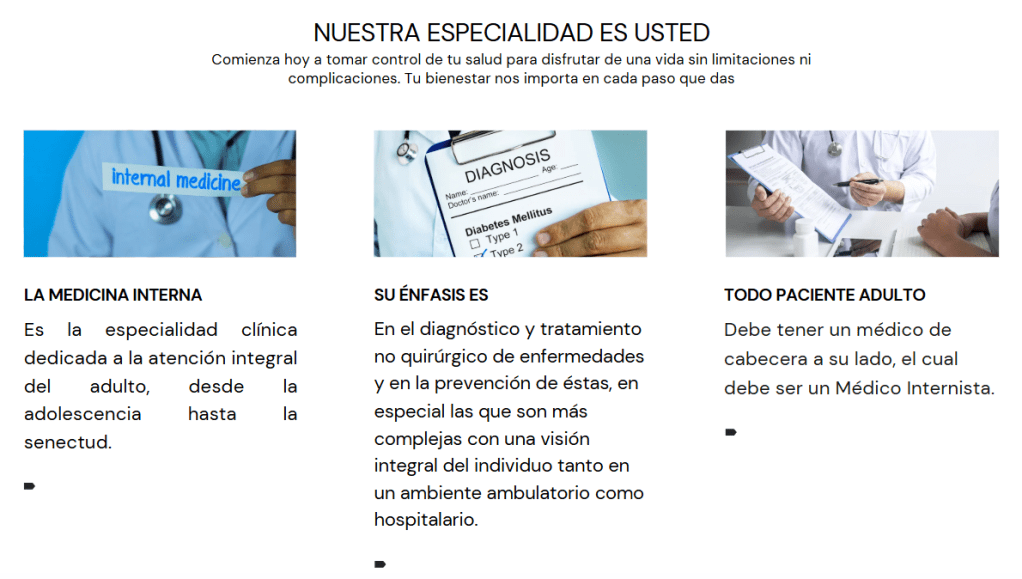 NUESTRA ESPECIALIDAD ES USTED

Comienza hoy a tomar control de tu salud para disfrutar de una vida sin limitaciones ni complicaciones. Tu bienestar nos importa en cada paso que das

internal medicine

LA MEDICINA INTERNA

Es la especialidad clínica dedicada a la atención integral del adulto, desde la adolescencia hasta la senectud.

DIAGNOSIS
Name:
Age:
Doctor's name:
Diabetes Mellitus
Type 1
Type 2

SU ÉNFASIS ES

En el diagnóstico y tratamiento no quirúrgico de enfermedades y en la prevención de éstas, en especial las que son más complejas con una visión integral del individuo tanto en un ambiente ambulatorio como hospitalario.

TODO PACIENTE ADULTO

Debe tener un médico de cabecera a su lado, el cual debe ser un Médico Internista.